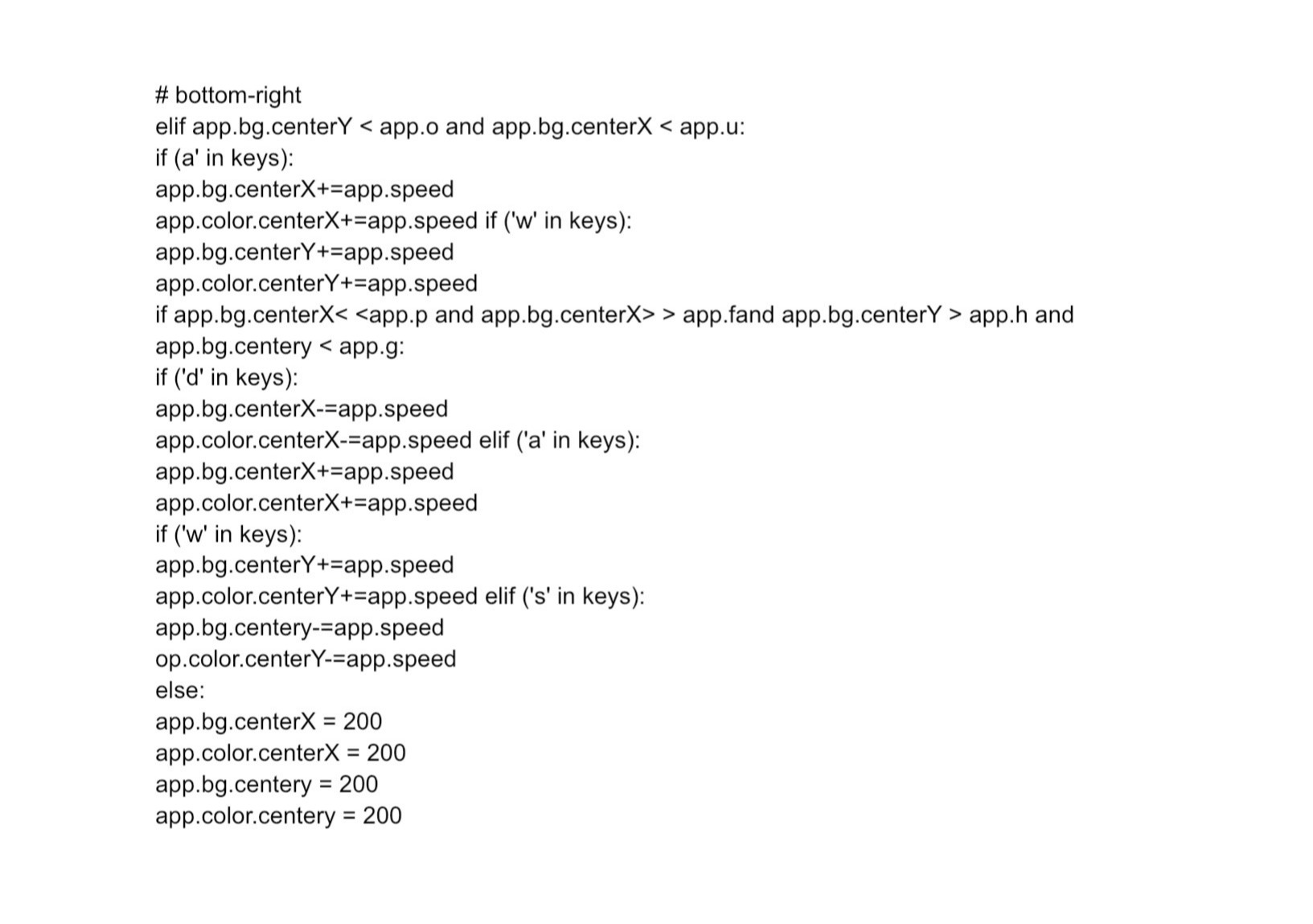 # bottom-right
elif app.bg.centerY < app.o and app.bg.centerX < app.u:
if (a' in keys):
app.bg.centerX+=app.speed
app.color.centerX+=app.speed if ('w' in keys):
app.bg.centerY+=app.speed
app.color.centerY+=app.speed
if app.bg.centerX< <app.p and app.bg.centerX> > app.fand app.bg.centerY > app.h and
app.bg.centery < app.g:
if ('d' in keys):
app.bg.centerX-=app.speed
app.color.centerX-=app.speed elif ('a' in keys):
app.bg.centerX+=app.speed
app.color.centerX+=app.speed
if ('w' in keys):
app.bg.centerY+=app.speed
app.color.centerY+=app.speed elif ('s' in keys):
app.bg.centery-=app.speed
op.color.centerY-=app.speed
else:
app.bg.centerX = 200
app.color.centerX = 200
app.bg.centery = 200
app.color.centery = 200